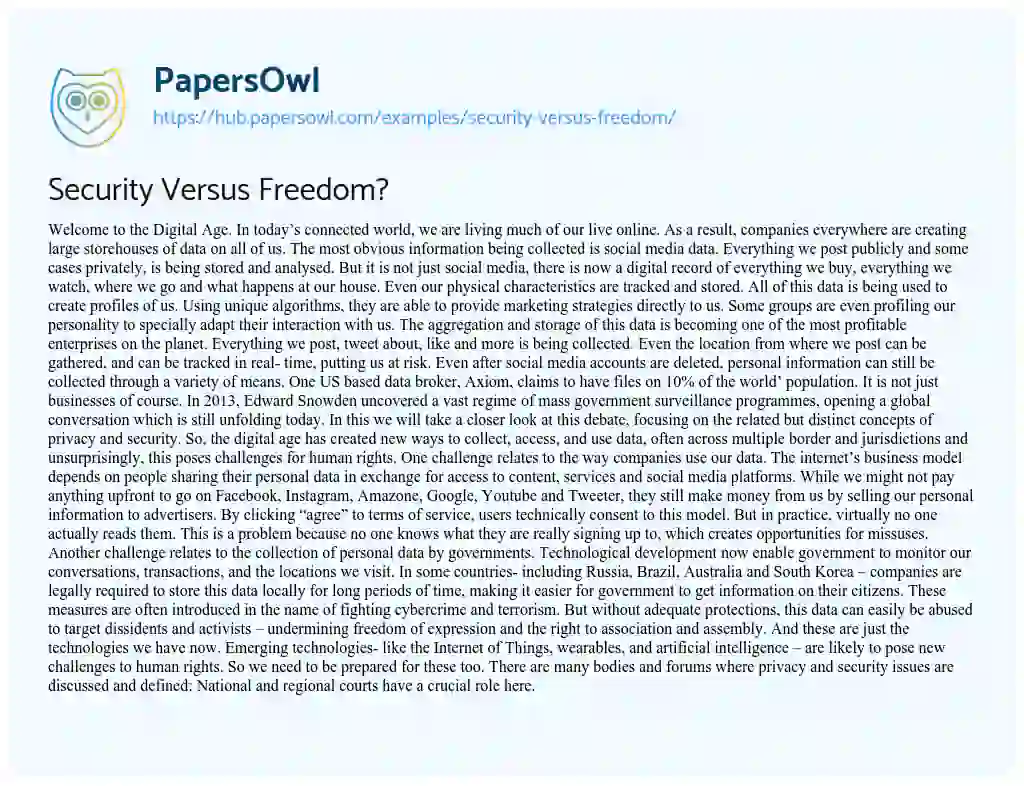 PapersOwl
https://hub.papersowl.com/examples/security-versus-freedom/

Security Versus Freedom?

Welcome to the Digital Age. In today's connected world, we are living much of our live online. As a result, companies everywhere are creating large storehouses of data on all of us. The most obvious information being collected is social media data. Everything we post publicly and some cases privately, is being stored and analysed. But it is not just social media, there is now a digital record of everything we buy, everything we watch, where we go and what happens at our house. Even our physical characteristics are tracked and stored. All of this data is being used to create profiles of us. Using unique algorithms, they are able to provide marketing strategies directly to us. Some groups are even profiling our personality to specially adapt their interaction with us. The aggregation and storage of this data is becoming one of the most profitable enterprises on the planet. Everything we post, tweet about, like and more is being collected. Even the location from where we post can be gathered, and can be tracked in real- time, putting us at risk. Even after social media accounts are deleted, personal information can still be collected through a variety of means. One US based data broker, Axiom, claims to have files on 10% of the world' population. It is not just businesses of course. In 2013, Edward Snowden uncovered a vast regime of mass government surveillance programmes, opening a global conversation which is still unfolding today. In this we will take a closer look at this debate, focusing on the related but distinct concepts of privacy and security. So, the digital age has created new ways to collect, access, and use data, often across multiple border and jurisdictions and unsurprisingly, this poses challenges for human rights. One challenge relates to the way companies use our data. The internet's business model depends on people sharing their personal data in exchange for access to content, services and social media platforms. While we might not pay anything upfront to go on Facebook, Instagram, Amazone, Google, Youtube and Tweeter, they still make money from us by selling our personal information to advertisers. By clicking "agree" to terms of service, users technically consent to this model. But in practice, virtually no one actually reads them. This is a problem because no one knows what they are really signing up to, which creates opportunities for missuses. Another challenge relates to the collection of personal data by governments. Technological development now enable government to monitor our conversations, transactions, and the locations we visit. In some countries- including Russia, Brazil, Australia and South Korea – companies are legally required to store this data locally for long periods of time, making it easier for government to get information on their citizens. These measures are often introduced in the name of fighting cybercrime and terrorism. But without adequate protections, this data can easily be abused to target dissidents and activists – undermining freedom of expression and the right to association and assembly. And these are just the technologies we have now. Emerging technologies- like the Internet of Things, wearables, and artificial intelligence – are likely to pose new challenges to human rights. So we need to be prepared for these too. There are many bodies and forums where privacy and security issues are discussed and defined: National and regional courts have a crucial role here.